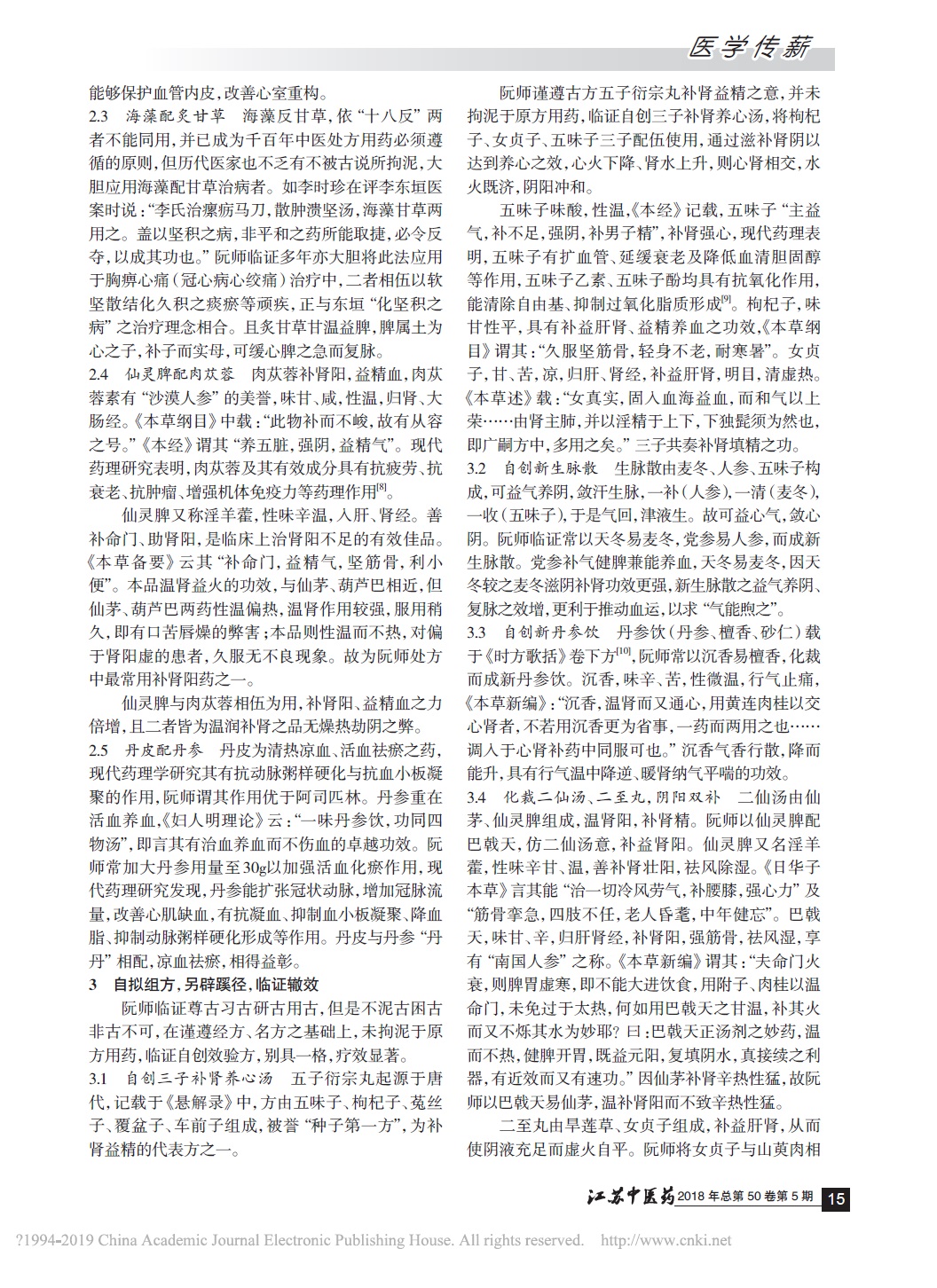 医学传薪

能够保护血管内皮，改善心室重构。

2.3　海藻配炙甘草　海藻反甘草，依“十八反”两者不能同用，并已成为千百年中医处方用药必须遵循的原则，但历代医家也不乏有不被古说所拘泥，大胆应用海藻配甘草治病者。如李时珍在评李东垣医案时说：“李氏治瘰疬马刀，散肿溃坚汤，海藻甘草两用之。盖以坚积之病，非平和之药所能取捷，必令反夺，以成其功也。”阮师临证多年亦大胆将此法应用于胸痹心痛（冠心病心绞痛）治疗中，二者相伍以软坚散结化久积之痰瘀等顽疾，正与东垣“化坚积之病”之治疗理念相合。且炙甘草甘温益脾，脾属土为心之子，补子而实母，可缓心脾之急而复脉。

2.4　仙灵脾配肉苁蓉　肉苁蓉补肾阳，益精血，肉苁蓉素有“沙漠人参”的美誉，味甘、咸，性温，归肾、大肠经。《本草纲目》中载：“此物补而不峻，故有从容之号。”《本经》谓其“养五脏，强阴，益精气”。现代药理研究表明，肉苁蓉及其有效成分具有抗疲劳、抗衰老、抗肿瘤、增强机体免疫力等药理作用$^{[8]}$。

仙灵脾又称淫羊藿，性味辛温，入肝、肾经。善补命门、助肾阳，是临床上治肾阳不足的有效佳品。《本草备要》云其“补命门，益精气，坚筋骨，利小便”。本品温肾益火的功效，与仙茅、葫芦巴相近，但仙茅、葫芦巴两药性温偏热，温肾作用较强，服用稍久，即有口苦唇燥的弊害；本品则性温而不热，对偏于肾阳虚的患者，久服无不良现象。故为阮师处方中最常用补肾阳药之一。

仙灵脾与肉苁蓉相伍为用，补肾阳、益精血之力倍增，且二者皆为温润补肾之品无燥热劫阴之弊。

2.5　丹皮配丹参　丹皮为清热凉血、活血祛瘀之药，现代药理学研究其有抗动脉粥样硬化与抗血小板凝聚的作用，阮师谓其作用优于阿司匹林。丹参重在活血养血，《妇人明理论》云：“一味丹参饮，功同四物汤”，即言其有治血养血而不伤血的卓越功效。阮师常加大丹参用量至30g以加强活血化瘀作用，现代药理研究发现，丹参能扩张冠状动脉，增加冠脉流量，改善心肌缺血，有抗凝血、抑制血小板凝聚、降血脂、抑制动脉粥样硬化形成等作用。丹皮与丹参“丹丹”相配，凉血祛瘀，相得益彰。

3　自拟组方，另辟蹊径，临证辙效

阮师临证尊古习古研古用古，但是不泥古困古非古不可，在谨遵经方、名方之基础上，未拘泥于原方用药，临证自创效验方，别具一格，疗效显著。

3.1　自创三子补肾养心汤　五子衍宗丸起源于唐代，记载于《悬解录》中，方由五味子、枸杞子、菟丝子、覆盆子、车前子组成，被誉“种子第一方”，为补肾益精的代表方之一。

阮师谨遵古方五子衍宗丸补肾益精之意，并未拘泥于原方用药，临证自创三子补肾养心汤，将枸杞子、女贞子、五味子三子配伍使用，通过滋补肾阴以达到养心之效，心火下降、肾水上升，则心肾相交，水火既济，阴阳冲和。

五味子味酸，性温，《本经》记载，五味子“主益气，补不足，强阴，补男子精”，补肾强心，现代药理表明，五味子有扩血管、延缓衰老及降低血清胆固醇等作用，五味子乙素、五味子酚均具有抗氧化作用，能清除自由基、抑制过氧化脂质形成$^{[9]}$。枸杞子，味甘性平，具有补益肝肾、益精养血之功效，《本草纲目》谓其：“久服坚筋骨，轻身不老，耐寒暑”。女贞子，甘、苦，凉，归肝、肾经，补益肝肾，明目，清虚热。《本草述》载：“女真实，固入血海益血，而和气以上荣……由肾主肺，并以淫精于上下，下独髭须为然也，即广嗣方中，多用之矣。”三子共奏补肾填精之功。

3.2　自创新生脉散　生脉散由麦冬、人参、五味子构成，可益气养阴，敛汗生脉，一补（人参），一清（麦冬），一收（五味子），于是气回，津液生。故可益心气，敛心阴。阮师临证常以天冬易麦冬，党参易人参，而成新生脉散。党参补气健脾兼能养血，天冬易麦冬，因天冬较之麦冬滋阴补肾功效更强，新生脉散之益气养阴、复脉之效增，更利于推动血运，以求“气能煦之”。

3.3　自创新丹参饮　丹参饮（丹参、檀香、砂仁）载于《时方歌括》卷下方$^{[10]}$，阮师常以沉香易檀香，化裁而成新丹参饮。沉香，味辛、苦，性微温，行气止痛，《本草新编》：“沉香，温肾而又通心，用黄连肉桂以交心肾者，不若用沉香更为省事，一药而两用之也……调入于心肾补药中同服可也。”沉香气香行散，降而能升，具有行气温中降逆、暖肾纳气平喘的功效。

3.4　化裁二仙汤、二至丸，阴阳双补　二仙汤由仙茅、仙灵脾组成，温肾阳，补肾精。阮师以仙灵脾配巴戟天，仿二仙汤意，补益肾阳。仙灵脾又名淫羊藿，性味辛甘、温，善补肾壮阳，祛风除湿。《日华子本草》言其能“治一切冷风劳气，补腰膝，强心力”及“筋骨挛急，四肢不任，老人昏耄，中年健忘”。巴戟天，味甘、辛，归肝肾经，补肾阳，强筋骨，祛风湿，享有“南国人参”之称。《本草新编》谓其：“夫命门火衰，则脾胃虚寒，即不能大进饮食，用附子、肉桂以温命门，未免过于太热，何如用巴戟天之甘温，补其火而又不烁其水为妙耶？曰：巴戟天正汤剂之妙药，温而不热，健脾开胃，既益元阳，复填阴水，真接续之利器，有近效而又有速功。”因仙茅补肾辛热性猛，故阮师以巴戟天易仙茅，温补肾阳而不致辛热性猛。

二至丸由旱莲草、女贞子组成，补益肝肾，从而使阴液充足而虚火自平。阮师将女贞子与山萸肉相

江苏中医药 2018年总第50卷第5期 15

?1994-2019 China Academic Journal Electronic Publishing House. All rights reserved.　http://www.cnki.net